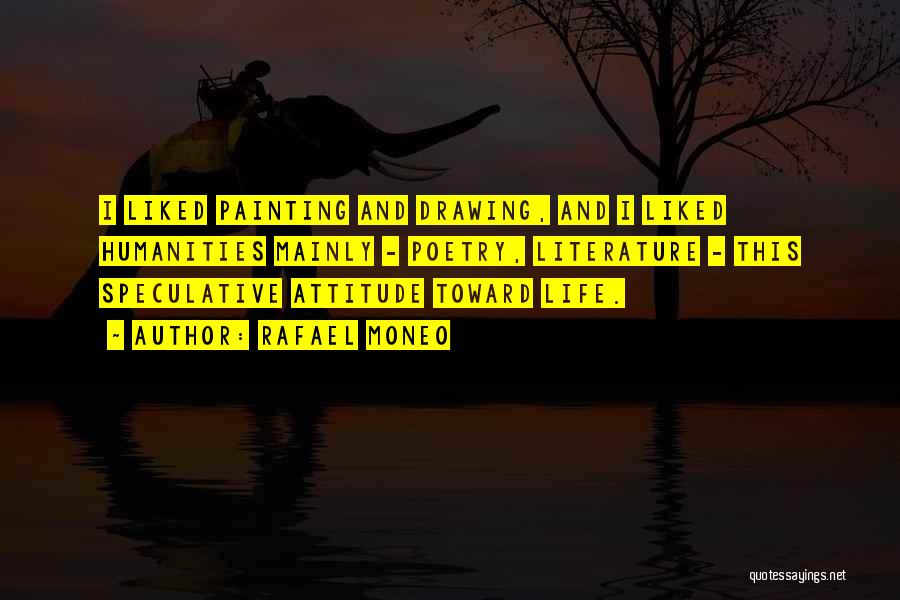 I LIKED PAINTING AND DRAWING, AND I LIKED HUMANITIES MAINLY - POETRY, LITERATURE - THIS SPECULATIVE ATTITUDE TOWARD LIFE.

~ AUTHOR: RAFAEL MONEO

quotessayings.net